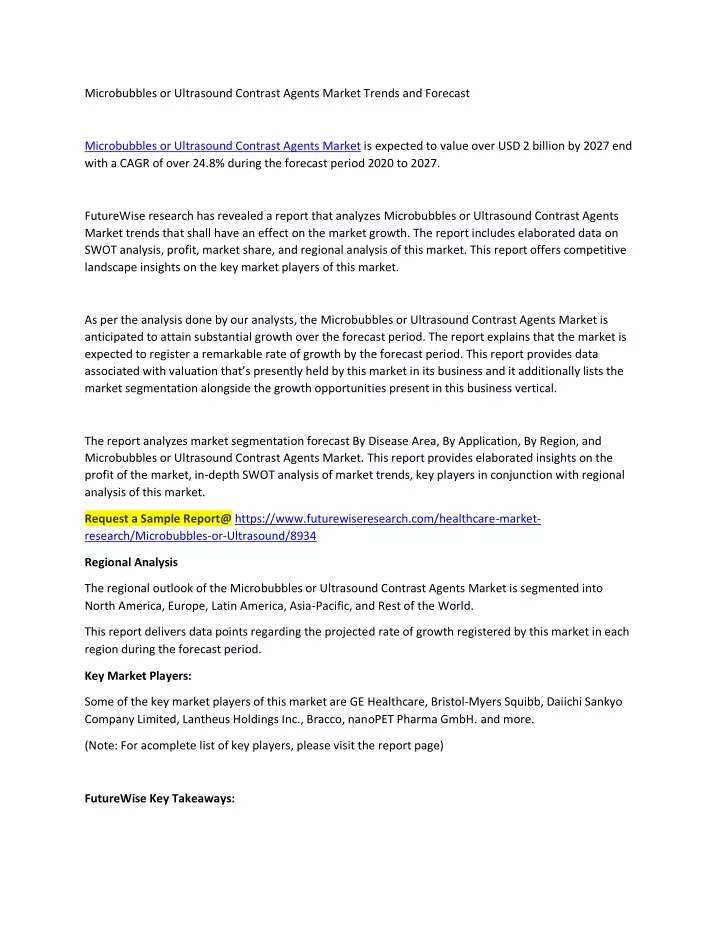 Microbubbles or Ultrasound Contrast Agents Market Trends and Forecast

Microbubbles or Ultrasound Contrast Agents Market is expected to value over USD 2 billion by 2027 end with a CAGR of over 24.8% during the forecast period 2020 to 2027.

FutureWise research has revealed a report that analyzes Microbubbles or Ultrasound Contrast Agents Market trends that shall have an effect on the market growth. The report includes elaborated data on SWOT analysis, profit, market share, and regional analysis of this market. This report offers competitive landscape insights on the key market players of this market.

As per the analysis done by our analysts, the Microbubbles or Ultrasound Contrast Agents Market is anticipated to attain substantial growth over the forecast period. The report explains that the market is expected to register a remarkable rate of growth by the forecast period. This report provides data associated with valuation that's presently held by this market in its business and it additionally lists the market segmentation alongside the growth opportunities present in this business vertical.

The report analyzes market segmentation forecast By Disease Area, By Application, By Region, and Microbubbles or Ultrasound Contrast Agents Market. This report provides elaborated insights on the profit of the market, in-depth SWOT analysis of market trends, key players in conjunction with regional analysis of this market.

Request a Sample Report@ https://www.futurewiseresearch.com/healthcare-market-research/Microbubbles-or-Ultrasound/8934

Regional Analysis

The regional outlook of the Microbubbles or Ultrasound Contrast Agents Market is segmented into North America, Europe, Latin America, Asia-Pacific, and Rest of the World.

This report delivers data points regarding the projected rate of growth registered by this market in each region during the forecast period.

Key Market Players:

Some of the key market players of this market are GE Healthcare, Bristol-Myers Squibb, Daiichi Sankyo Company Limited, Lantheus Holdings Inc., Bracco, nanoPET Pharma GmbH. and more.

(Note: For acomplete list of key players, please visit the report page)

FutureWise Key Takeaways: